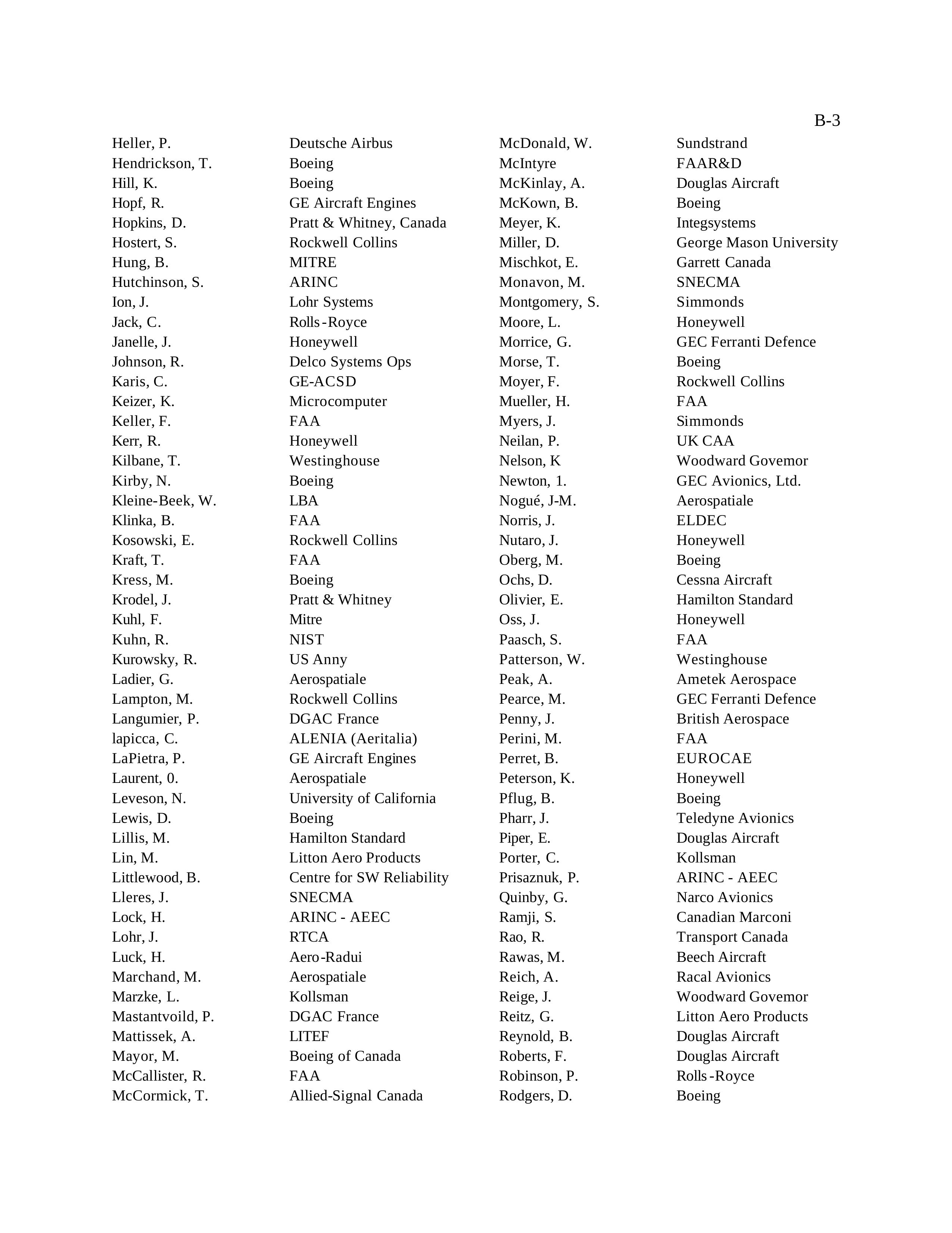 B-3

Heller, P.
Deutsche Airbus
Hendrickson, T.
Boeing
Hill, K.
Boeing
Hopf, R.
GE Aircraft Engines
Hopkins, D.
Pratt & Whitney, Canada
Hostert, S.
Rockwell Collins
Hung, B.
MITRE
Hutchinson, S.
ARINC
Ion, J.
Lohr Systems
Jack, C.
Rolls-Royce
Janelle, J.
Honeywell
Johnson, R.
Delco Systems Ops
Karis, C.
GE-ACSD
Keizer, K.
Microcomputer
Keller, F.
FAA
Kerr, R.
Honeywell
Kilbane, T.
Westinghouse
Kirby, N.
Boeing
Kleine-Beek, W.
LBA
Klinka, B.
FAA
Kosowski, E.
Rockwell Collins
Kraft, T.
FAA
Kress, M.
Boeing
Krodel, J.
Pratt & Whitney
Kuhl, F.
Mitre
Kuhn, R.
NIST
Kurowsky, R.
US Anny
Ladier, G.
Aerospatiale
Lampton, M.
Rockwell Collins
Langumier, P.
DGAC France
lapicca, C.
ALENIA (Aeritalia)
LaPietra, P.
GE Aircraft Engines
Laurent, 0.
Aerospatiale
Leveson, N.
University of California
Lewis, D.
Boeing
Lillis, M.
Hamilton Standard
Lin, M.
Litton Aero Products
Littlewood, B.
Centre for SW Reliability
Lleres, J.
SNECMA
Lock, H.
ARINC - AEEC
Lohr, J.
RTCA
Luck, H.
Aero-Radui
Marchand, M.
Aerospatiale
Marzke, L.
Kollsman
Mastantvoild, P.
DGAC France
Mattissek, A.
LITEF
Mayor, M.
Boeing of Canada
McCallister, R.
FAA
McCormick, T.
Allied-Signal Canada

McDonald, W.
Sundstrand
McIntyre
FAAR&D
McKinlay, A.
Douglas Aircraft
McKown, B.
Boeing
Meyer, K.
Integsystems
Miller, D.
George Mason University
Mischkot, E.
Garrett Canada
Monavon, M.
SNECMA
Montgomery, S.
Simmonds
Moore, L.
Honeywell
Morrice, G.
GEC Ferranti Defence
Morse, T.
Boeing
Moyer, F.
Rockwell Collins
Mueller, H.
FAA
Myers, J.
Simmonds
Neilan, P.
UK CAA
Nelson, K
Woodward Govemor
Newton, 1.
GEC Avionics, Ltd.
Nogué, J-M.
Aerospatiale
Norris, J.
ELDEC
Nutaro, J.
Honeywell
Oberg, M.
Boeing
Ochs, D.
Cessna Aircraft
Olivier, E.
Hamilton Standard
Oss, J.
Honeywell
Paasch, S.
FAA
Patterson, W.
Westinghouse
Peak, A.
Ametek Aerospace
Pearce, M.
GEC Ferranti Defence
Penny, J.
British Aerospace
Perini, M.
FAA
Perret, B.
EUROCAE
Peterson, K.
Honeywell
Pflug, B.
Boeing
Pharr, J.
Teledyne Avionics
Piper, E.
Douglas Aircraft
Porter, C.
Kollsman
Prisaznuk, P.
ARINC - AEEC
Quinby, G.
Narco Avionics
Ramji, S.
Canadian Marconi
Rao, R.
Transport Canada
Rawas, M.
Beech Aircraft
Reich, A.
Racal Avionics
Reige, J.
Woodward Govemor
Reitz, G.
Litton Aero Products
Reynold, B.
Douglas Aircraft
Roberts, F.
Douglas Aircraft
Robinson, P.
Rolls-Royce
Rodgers, D.
Boeing